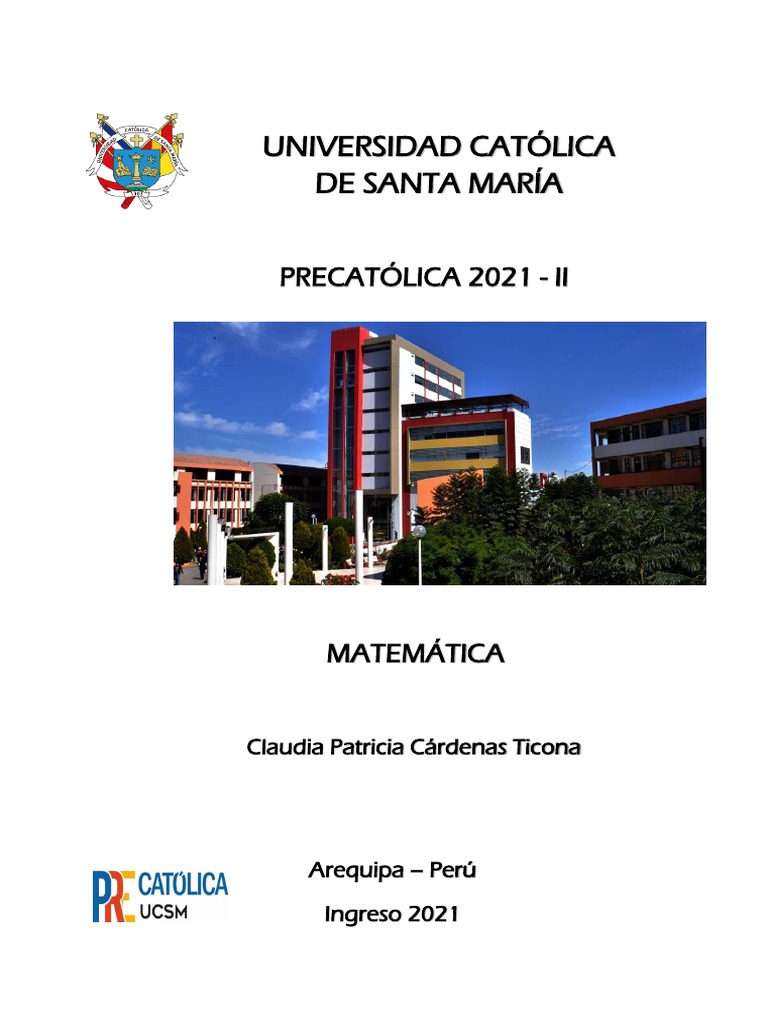 UNIVERSIDAD CATÓLICA
DE SANTA MARÍA

PRECATÓLICA 2021 - II

MATEMÁTICA

Claudia Patricia Cárdenas Ticona

PRE CATÓLICA
UCSM

Arequipa – Perú

Ingreso 2021